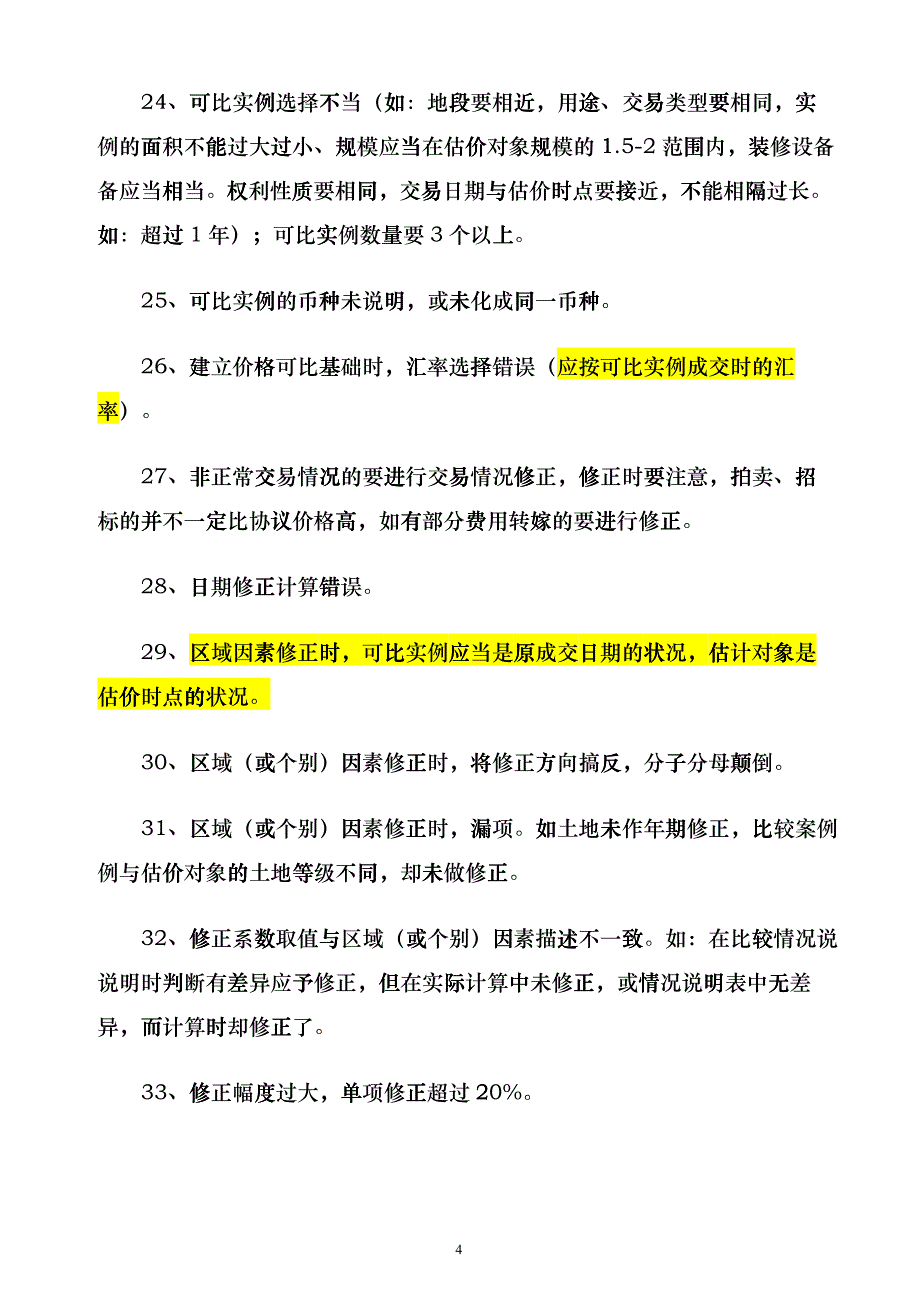 24、可比实例选择不当（如：地段要相近，用途、交易类型要相同，实例的面积不能过大过小、规模应当在估价对象规模的 1.5-2 范围内，装修设备备应当相当。权利性质要相同，交易日期与估价时点要接近，不能相隔过长。如：超过 1 年）；可比实例数量要 3 个以上。

25、可比实例的币种未说明，或未化成同一币种。

26、建立价格可比基础时，汇率选择错误（应按可比实例成交时的汇率）。

27、非正常交易情况的要进行交易情况修正，修正时要注意，拍卖、招标的并不一定比协议价格高，如有部分费用转嫁的要进行修正。

28、日期修正计算错误。

29、区域因素修正时，可比实例应当是原成交日期的状况，估计对象是估价时点的状况。

30、区域（或个别）因素修正时，将修正方向搞反，分子分母颠倒。

31、区域（或个别）因素修正时，漏项。如土地未作年期修正，比较案例例与估价对象的土地等级不同，却未做修正。

32、修正系数取值与区域（或个别）因素描述不一致。如：在比较情况说说明时判断有差异应予修正，但在实际计算中未修正，或情况说明表中无差异，而计算时却修正了。

33、修正幅度过大，单项修正超过 20%。

4